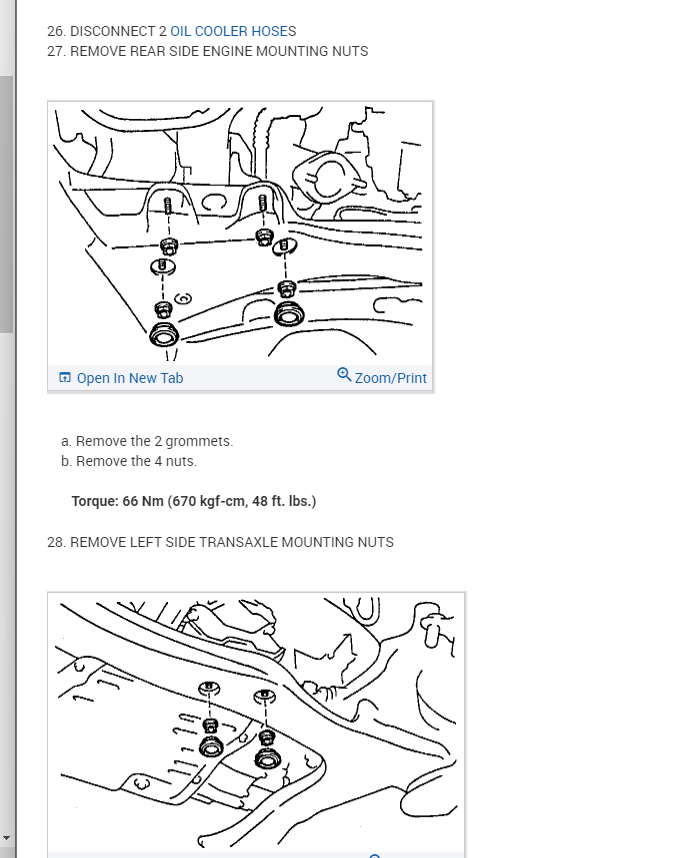 26. DISCONNECT 2 OIL COOLER HOSES
27. REMOVE REAR SIDE ENGINE MOUNTING NUTS

Open In New Tab
Zoom/Print

a. Remove the 2 grommets.
b. Remove the 4 nuts.

Torque: 66 Nm (670 kgf-cm, 48 ft. lbs.)

28. REMOVE LEFT SIDE TRANSAXLE MOUNTING NUTS